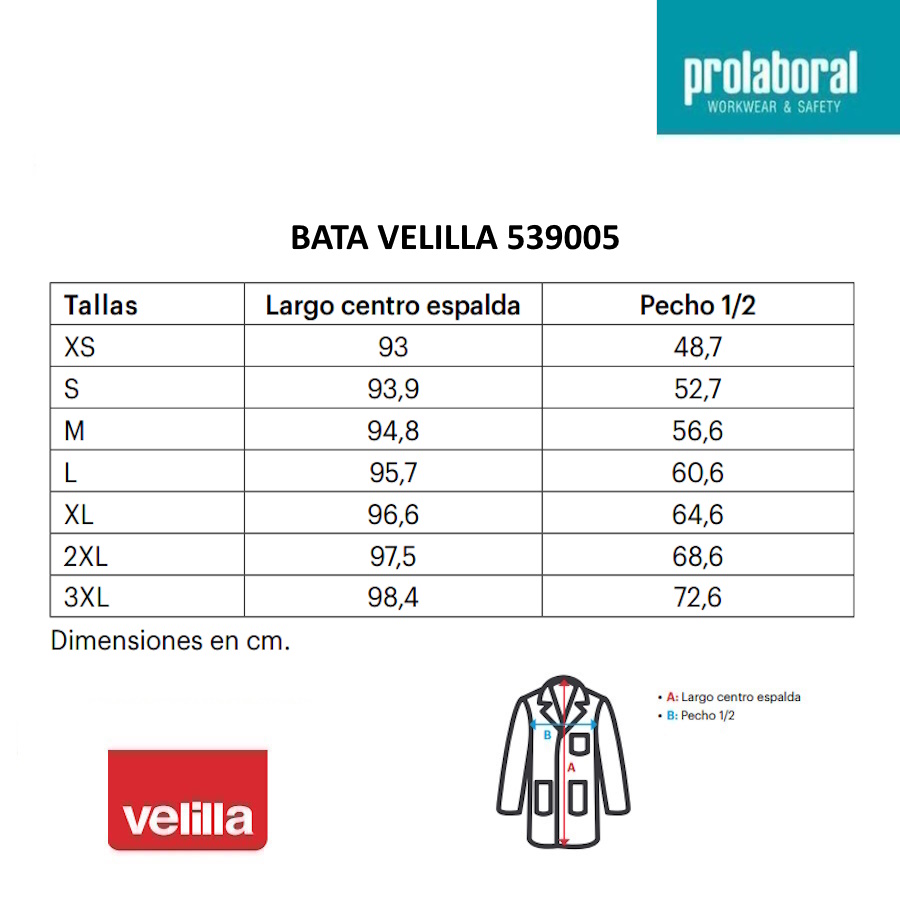 prolaboral
WORKWEAR & SAFETY

BATA VELILLA 539005

| Tallas | Largo centro espalda | Pecho 1/2 |
|---|---|---|
| XS | 93 | 48,7 |
| S | 93,9 | 52,7 |
| M | 94,8 | 56,6 |
| L | 95,7 | 60,6 |
| XL | 96,6 | 64,6 |
| 2XL | 97,5 | 68,6 |
| 3XL | 98,4 | 72,6 |

Dimensiones en cm.

B
A

• A: Largo centro espalda
• B: Pecho 1/2

velilla